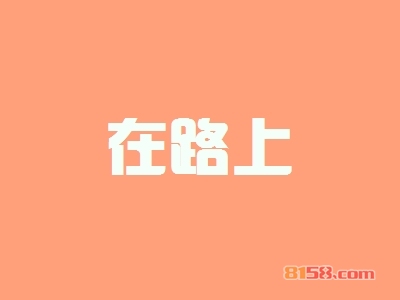 在路上

8158.com